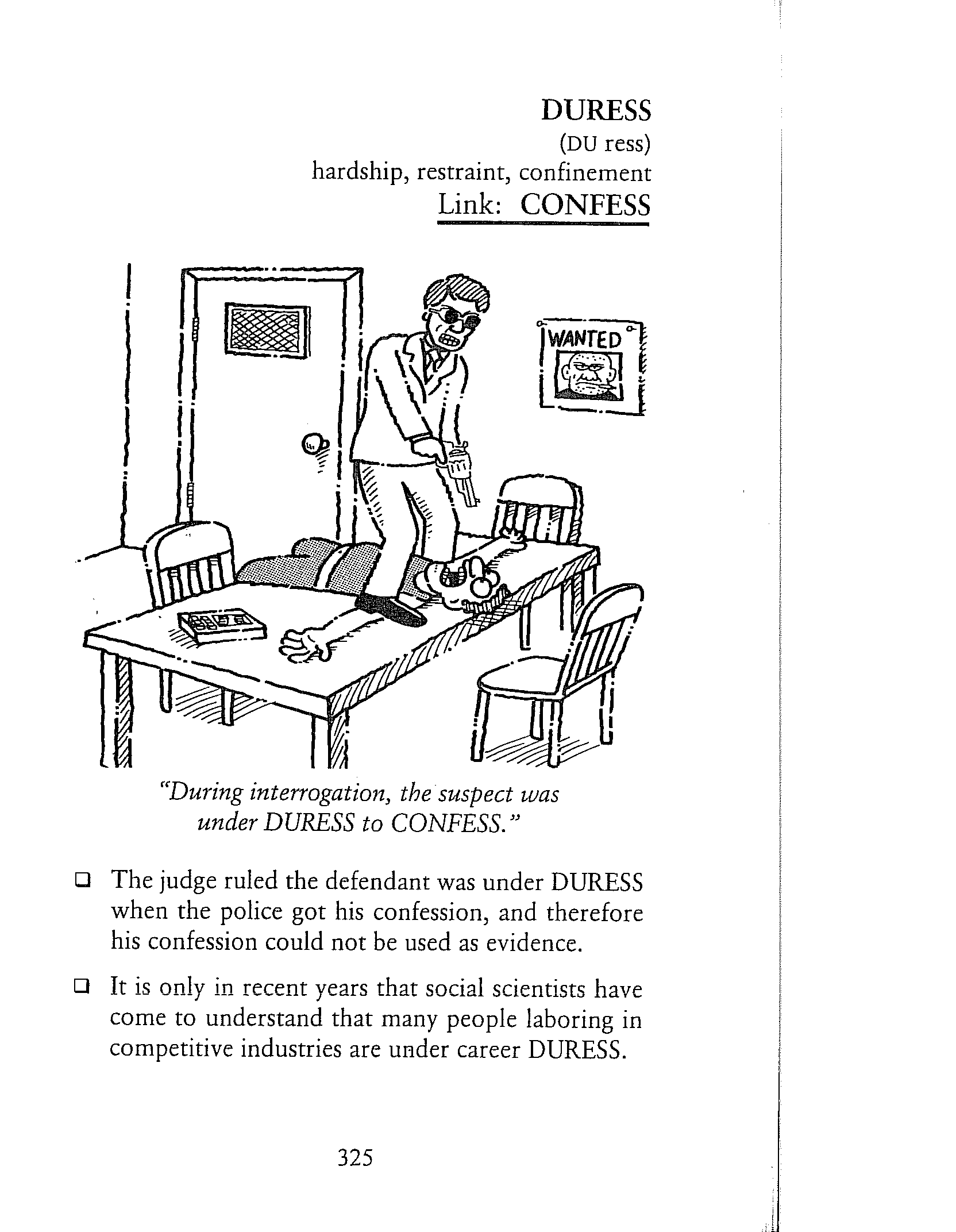 DURESS
(DU ress)
hardship, restraint, confinement
Link: CONFESS

WANTED

"During interrogation, the suspect was under DURESS to CONFESS."

❑ The judge ruled the defendant was under DURESS when the police got his confession, and therefore his confession could not be used as evidence.

❑ It is only in recent years that social scientists have come to understand that many people laboring in competitive industries are under career DURESS.

325